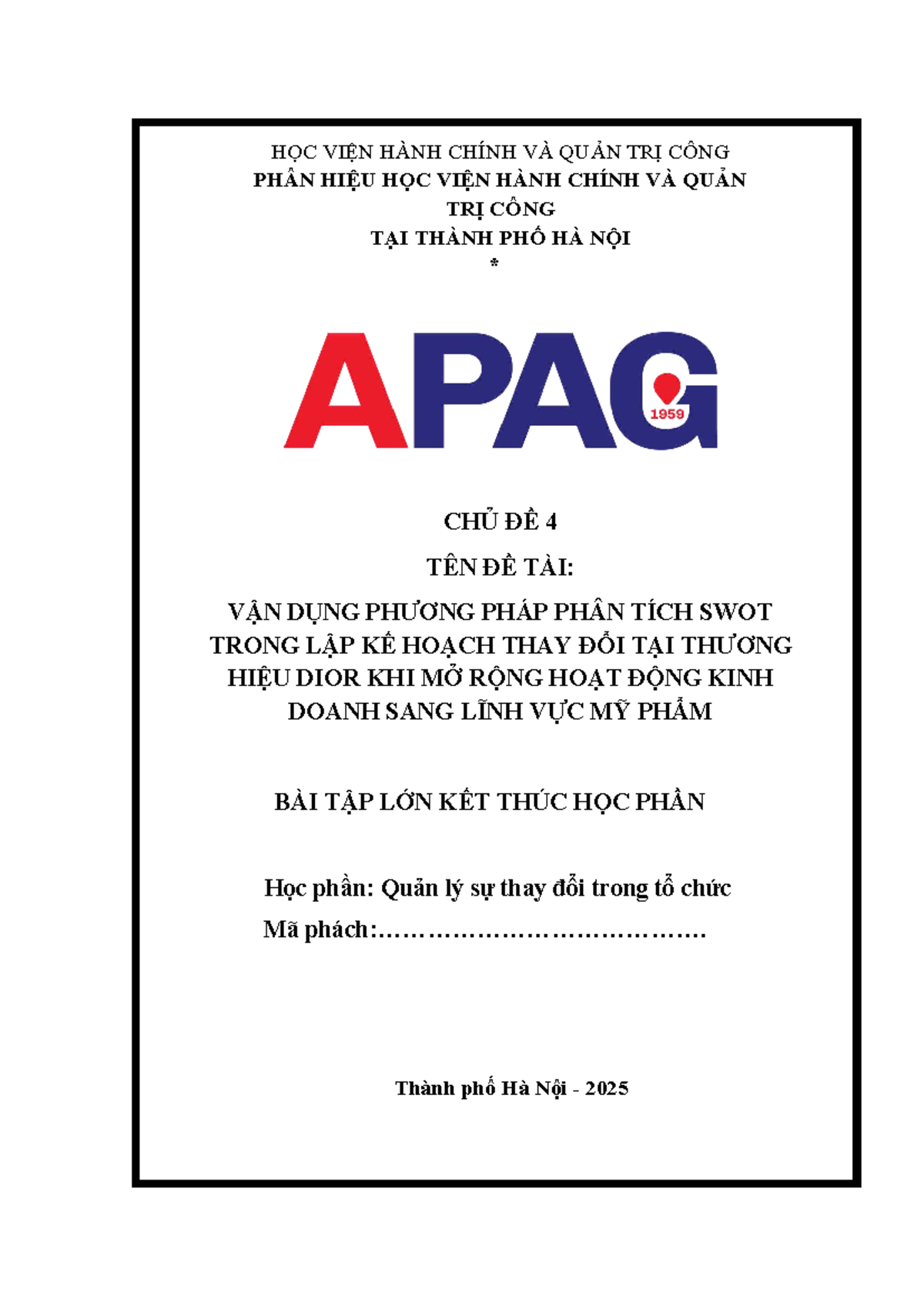 HỌC VIỆN HÀNH CHÍNH VÀ QUẢN TRỊ CÔNG
PHÂN HIỆU HỌC VIỆN HÀNH CHÍNH VÀ QUẢN TRỊ CÔNG
TẠI THÀNH PHỐ HÀ NỘI
*

APAG
1959

CHỦ ĐỀ 4

TÊN ĐỀ TÀI:

VẬN DỤNG PHƯƠNG PHÁP PHÂN TÍCH SWOT TRONG LẬP KẾ HOẠCH THAY ĐỔI TẠI THƯƠNG HIỆU DIOR KHI MỞ RỘNG HOẠT ĐỘNG KINH DOANH SANG LĨNH VỰC MỸ PHẨM

BÀI TẬP LỚN KẾT THÚC HỌC PHẦN

Học phần: Quản lý sự thay đổi trong tổ chức
Mã phách:____

Thành phố Hà Nội - 2025